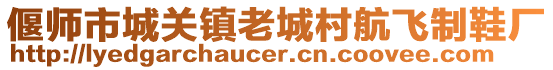 偃师市城关镇老城村航飞制鞋厂
http://lyedgarchaucer.cn.coovee.com